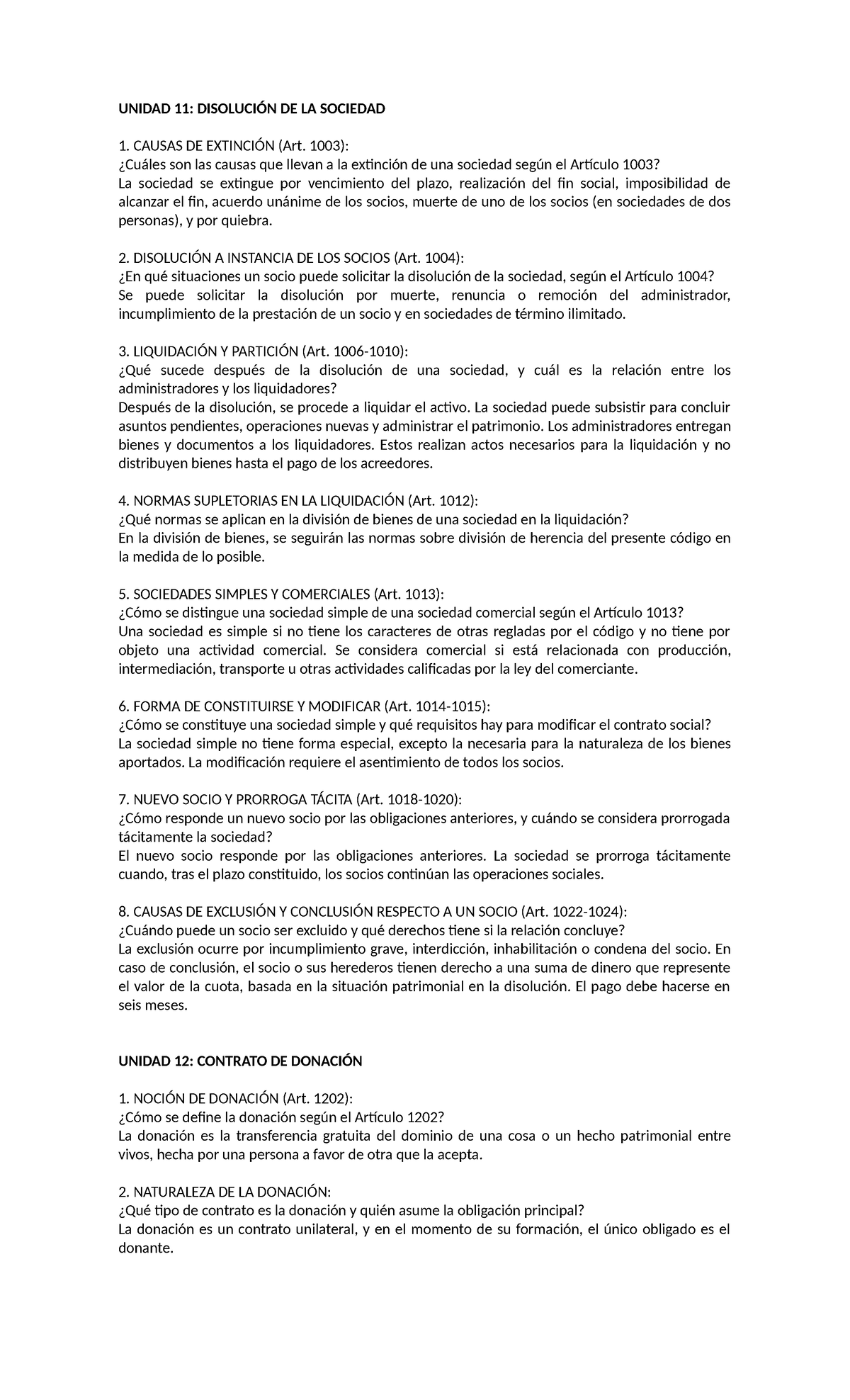 UNIDAD 11: DISOLUCIÓN DE LA SOCIEDAD

1. CAUSAS DE EXTINCIÓN (Art. 1003):
¿Cuáles son las causas que llevan a la extinción de una sociedad según el Artículo 1003?
La sociedad se extingue por vencimiento del plazo, realización del fin social, imposibilidad de alcanzar el fin, acuerdo unánime de los socios, muerte de uno de los socios (en sociedades de dos personas), y por quiebra.

2. DISOLUCIÓN A INSTANCIA DE LOS SOCIOS (Art. 1004):
¿En qué situaciones un socio puede solicitar la disolución de la sociedad, según el Artículo 1004?
Se puede solicitar la disolución por muerte, renuncia o remoción del administrador, incumplimiento de la prestación de un socio y en sociedades de término ilimitado.

3. LIQUIDACIÓN Y PARTICIÓN (Art. 1006-1010):
¿Qué sucede después de la disolución de una sociedad, y cuál es la relación entre los administradores y los liquidadores?
Después de la disolución, se procede a liquidar el activo. La sociedad puede subsistir para concluir asuntos pendientes, operaciones nuevas y administrar el patrimonio. Los administradores entregan bienes y documentos a los liquidadores. Estos realizan actos necesarios para la liquidación y no distribuyen bienes hasta el pago de los acreedores.

4. NORMAS SUPLETORIAS EN LA LIQUIDACIÓN (Art. 1012):
¿Qué normas se aplican en la división de bienes de una sociedad en la liquidación?
En la división de bienes, se seguirán las normas sobre división de herencia del presente código en la medida de lo posible.

5. SOCIEDADES SIMPLES Y COMERCIALES (Art. 1013):
¿Cómo se distingue una sociedad simple de una sociedad comercial según el Artículo 1013?
Una sociedad es simple si no tiene los caracteres de otras regladas por el código y no tiene por objeto una actividad comercial. Se considera comercial si está relacionada con producción, intermediación, transporte u otras actividades calificadas por la ley del comerciante.

6. FORMA DE CONSTITUIRSE Y MODIFICAR (Art. 1014-1015):
¿Cómo se constituye una sociedad simple y qué requisitos hay para modificar el contrato social?
La sociedad simple no tiene forma especial, excepto la necesaria para la naturaleza de los bienes aportados. La modificación requiere el asentimiento de todos los socios.

7. NUEVO SOCIO Y PRORROGA TÁCITA (Art. 1018-1020):
¿Cómo responde un nuevo socio por las obligaciones anteriores, y cuándo se considera prorrogada tácitamente la sociedad?
El nuevo socio responde por las obligaciones anteriores. La sociedad se prorroga tácitamente cuando, tras el plazo constituido, los socios continúan las operaciones sociales.

8. CAUSAS DE EXCLUSIÓN Y CONCLUSIÓN RESPECTO A UN SOCIO (Art. 1022-1024):
¿Cuándo puede un socio ser excluido y qué derechos tiene si la relación concluye?
La exclusión ocurre por incumplimiento grave, interdicción, inhabilitación o condena del socio. En caso de conclusión, el socio o sus herederos tienen derecho a una suma de dinero que represente el valor de la cuota, basada en la situación patrimonial en la disolución. El pago debe hacerse en seis meses.

UNIDAD 12: CONTRATO DE DONACIÓN

1. NOCIÓN DE DONACIÓN (Art. 1202):
¿Cómo se define la donación según el Artículo 1202?
La donación es la transferencia gratuita del dominio de una cosa o un hecho patrimonial entre vivos, hecha por una persona a favor de otra que la acepta.

2. NATURALEZA DE LA DONACIÓN:
¿Qué tipo de contrato es la donación y quién asume la obligación principal?
La donación es un contrato unilateral, y en el momento de su formación, el único obligado es el donante.